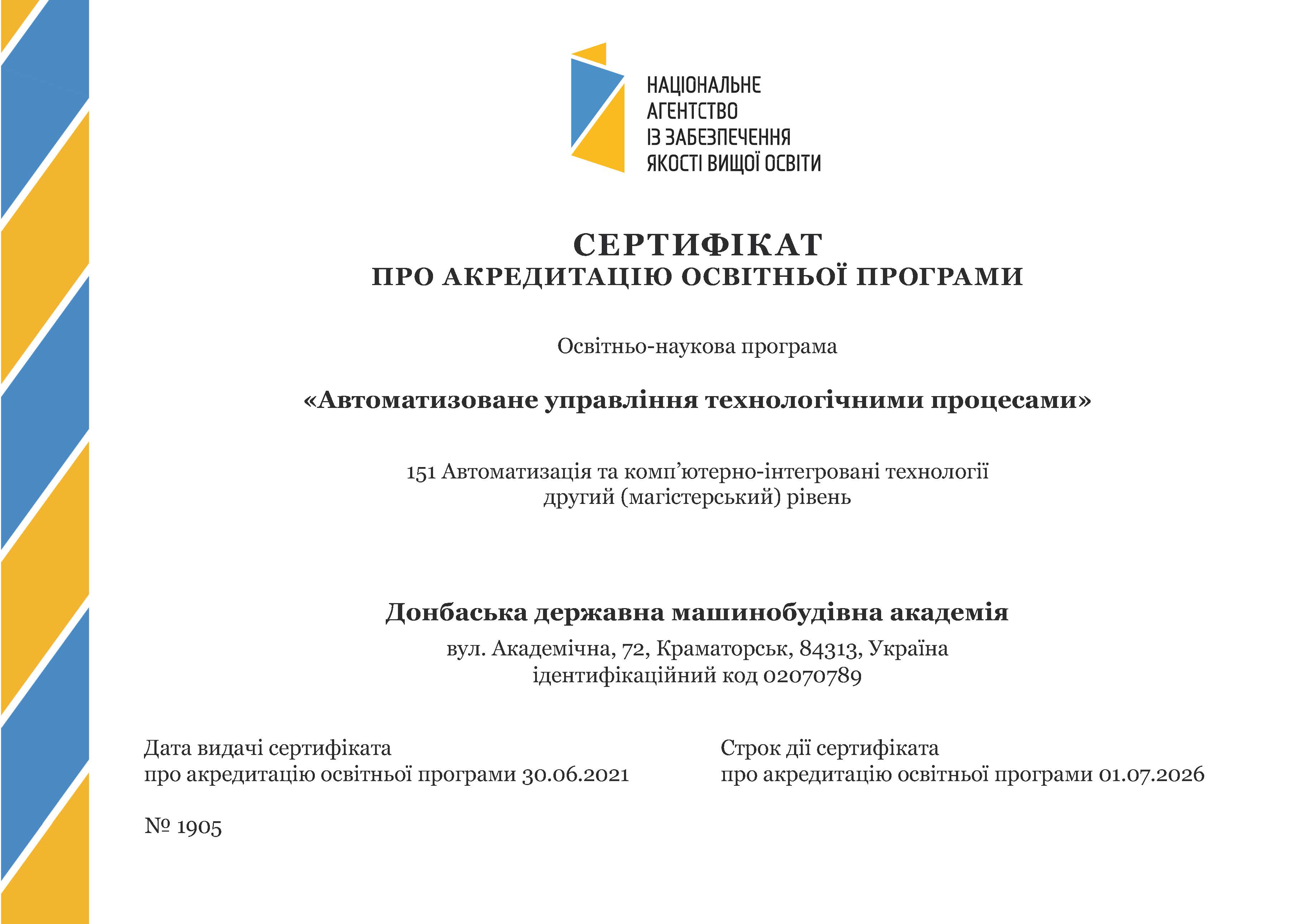 НАЦІОНАЛЬНЕ АГЕНТСТВО ІЗ ЗАБЕЗПЕЧЕННЯ ЯКОСТІ ВИЩОЇ ОСВІТИ

СЕРТИФІКАТ
ПРО АКРЕДИТАЦІЮ ОСВІТНЬОЇ ПРОГРАМИ

Освітньо-наукова програма

«Автоматизоване управління технологічними процесами»

151 Автоматизація та комп’ютерно-інтегровані технології
другий (магістерський) рівень

Донбаська державна машинобудівна академія
вул. Академічна, 72, Краматорськ, 84313, Україна
ідентифікаційний код 02070789

Дата видачі сертифіката
про акредитацію освітньої програми 30.06.2021

Строк дії сертифіката
про акредитацію освітньої програми 01.07.2026

№ 1905